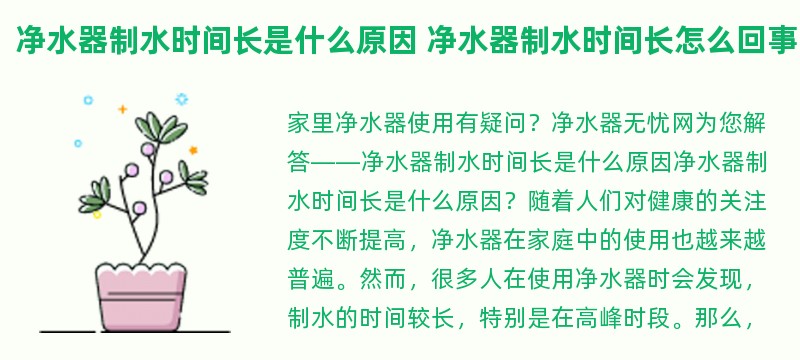 净水器制水时间长是什么原因 净水器制水时间长怎么回事

家里净水器使用有疑问？净水器无忧网为您解答——净水器制水时间长是什么原因净水器制水时间长是什么原因？随着人们对健康的关注度不断提高，净水器在家庭中的使用也越来越普遍。然而，很多人在使用净水器时会发现，制水的时间较长，特别是在高峰时段。那么，